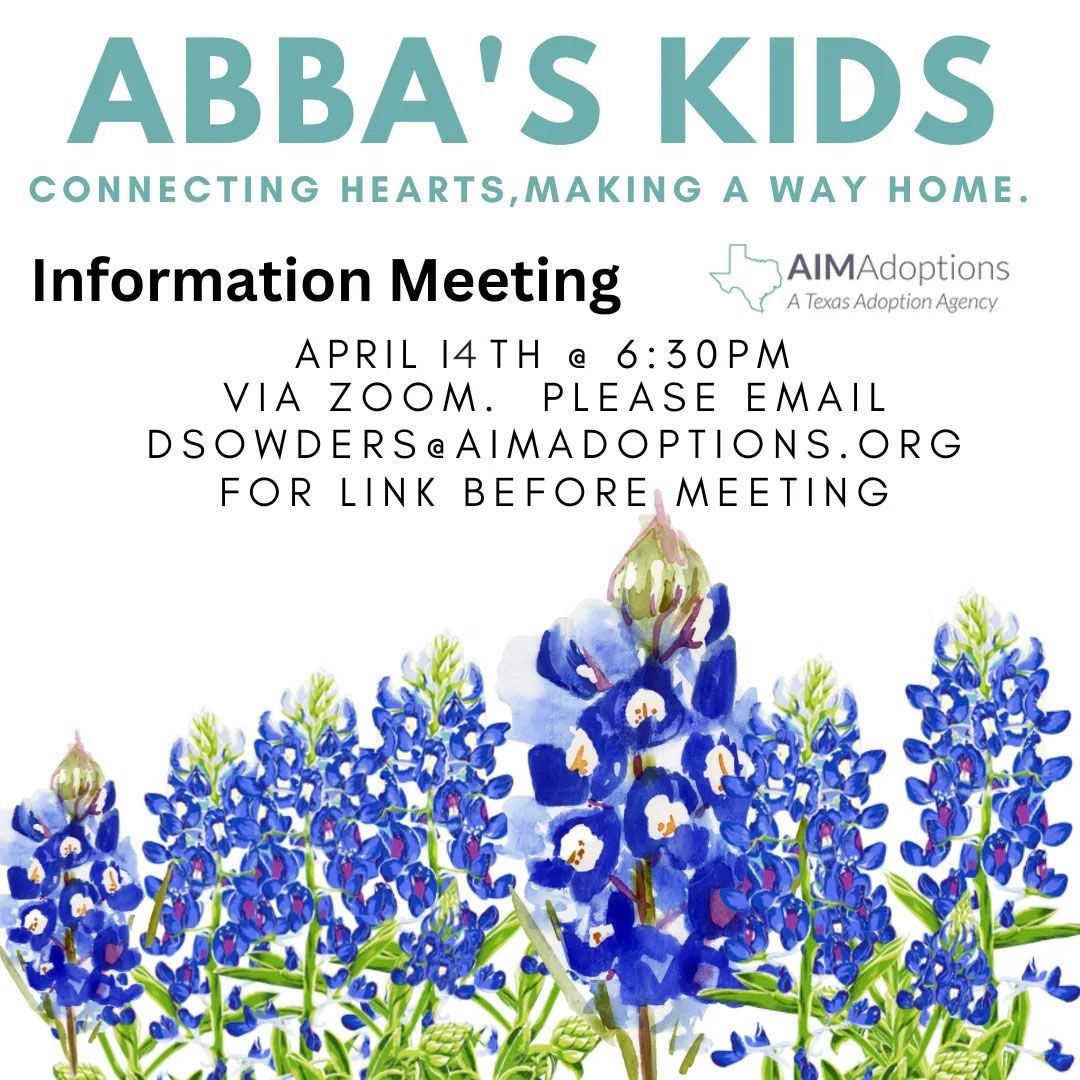 ABBA'S KIDS
CONNECTING HEARTS,MAKING A WAY HOME.

Information Meeting

AIMAdoptions
A Texas Adoption Agency

APRIL 14TH @ 6:30PM
VIA ZOOM. PLEASE EMAIL
DSOWDERS@AIMADOPTIONS.ORG
FOR LINK BEFORE MEETING